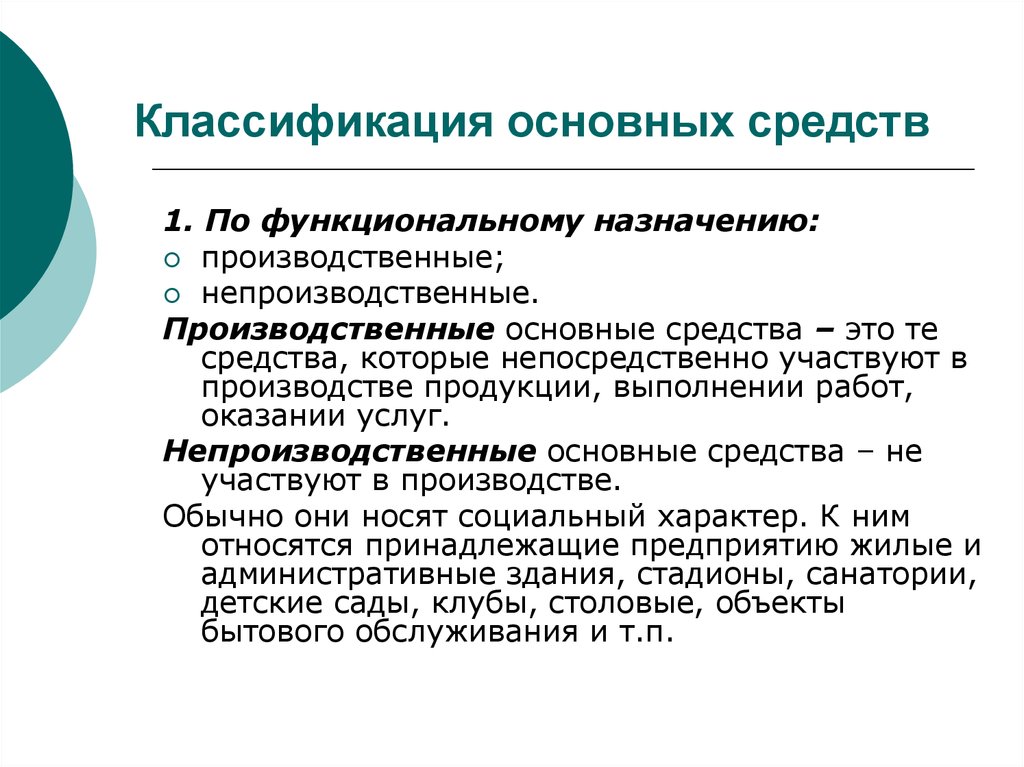 Классификация основных средств

1. По функциональному назначению:

○ производственные;

○ непроизводственные.

Производственные основные средства – это те средства, которые непосредственно участвуют в производстве продукции, выполнении работ, оказании услуг.

Непроизводственные основные средства – не участвуют в производстве.

Обычно они носят социальный характер. К ним относятся принадлежащие предприятию жилые и административные здания, стадионы, санатории, детские сады, клубы, столовые, объекты бытового обслуживания и т.п.